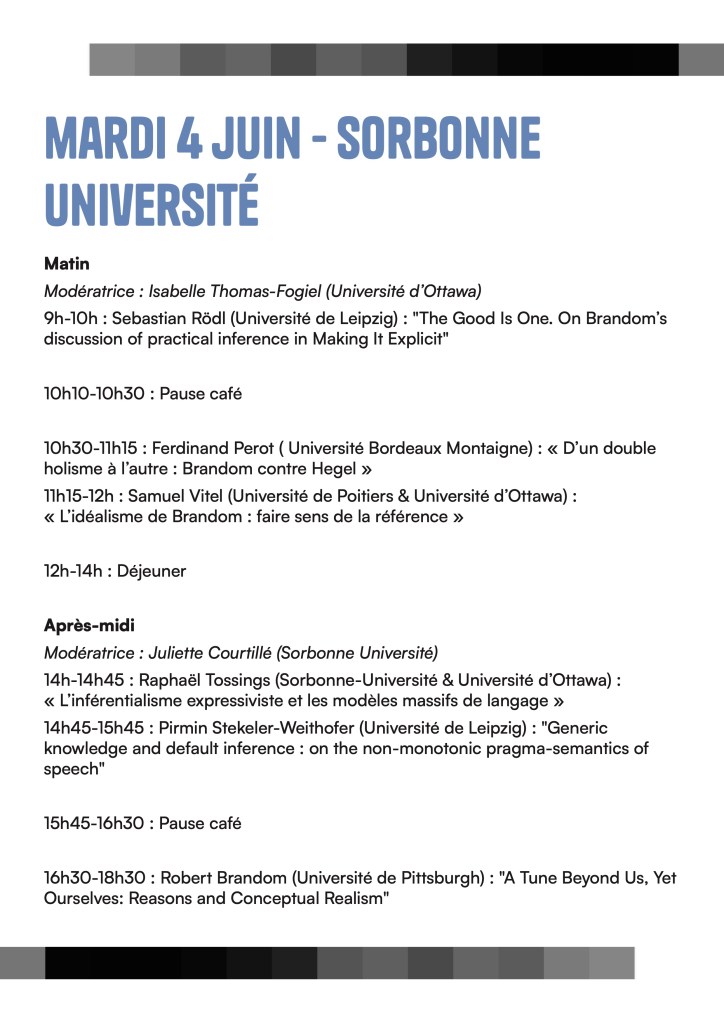 MARDI 4 JUIN - SORBONNE UNIVERSITÉ

Matin

Modératrice : Isabelle Thomas-Fogiel (Université d'Ottawa)

9h-10h : Sebastian Rödl (Université de Leipzig) : "The Good Is One. On Brandom's discussion of practical inference in Making It Explicit"

10h10-10h30 : Pause café

10h30-11h15 : Ferdinand Perot ( Université Bordeaux Montaigne) : « D'un double holisme à l'autre : Brandom contre Hegel »

11h15-12h : Samuel Vitel (Université de Poitiers & Université d'Ottawa) : « L'idéalisme de Brandom : faire sens de la référence »

12h-14h : Déjeuner

Après-midi

Modératrice : Juliette Courtillé (Sorbonne Université)

14h-14h45 : Raphaël Tossings (Sorbonne-Université & Université d'Ottawa) : « L'inférentialisme expressiviste et les modèles massifs de langage »

14h45-15h45 : Pirmin Stekeler-Weithofer (Université de Leipzig) : "Generic knowledge and default inference : on the non-monotonic pragma-semantics of speech"

15h45-16h30 : Pause café

16h30-18h30 : Robert Brandom (Université de Pittsburgh) : "A Tune Beyond Us, Yet Ourselves: Reasons and Conceptual Realism"